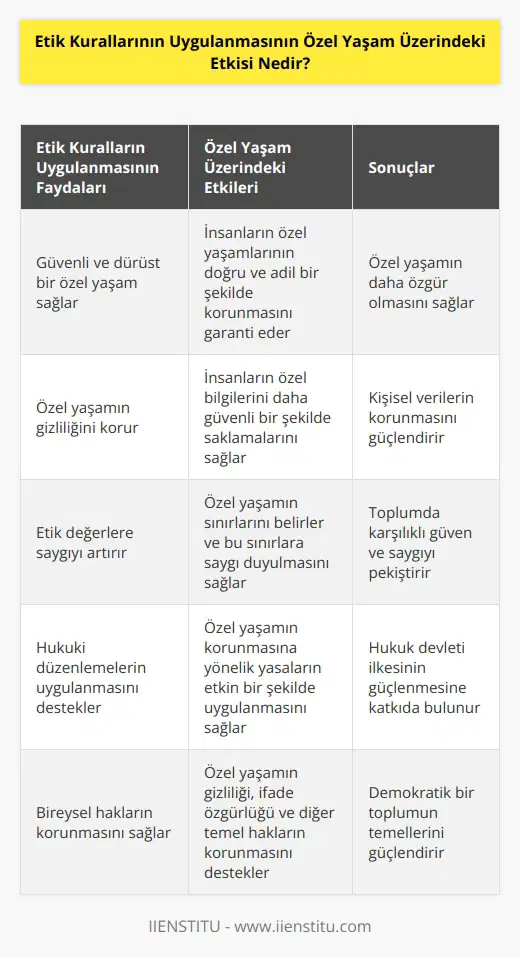 Etik Kurallarının Uygulanmasının Özel Yaşam Üzerindeki Etkisi Nedir?

| Etik Kuralların Uygulanmasının Faydaları | Özel Yaşam Üzerindeki Etkileri | Sonuçlar |
|---|---|---|
| Güvenli ve dürüst bir özel yaşam sağlar | İnsanların özel yaşamlarının doğru ve adil bir şekilde korunmasını garanti eder | Özel yaşamın daha özgür olmasını sağlar |
| Özel yaşamın gizliliğini korur | İnsanların özel bilgilerini daha güvenli bir şekilde saklamalarını sağlar | Kişisel verilerin korunmasını güçlendirir |
| Etik değerlere saygıyı artırır | Özel yaşamın sınırlarını belirler ve bu sınırlara saygı duyulmasını sağlar | Toplumda karşılıklı güven ve saygıyı pekiştirir |
| Hukuki düzenlemelerin uygulanmasını destekler | Özel yaşamın korunmasına yönelik yasaların etkin bir şekilde uygulanmasını sağlar | Hukuk devleti ilkesinin güçlenmesine katkıda bulunur |
| Bireysel hakların korunmasını sağlar | Özel yaşamın gizliliği, ifade özgürlüğü ve diğer temel hakların korunmasını destekler | Demokratik bir toplumun temellerini güçlendirir |

IIENSTITU - www.iienstitu.com